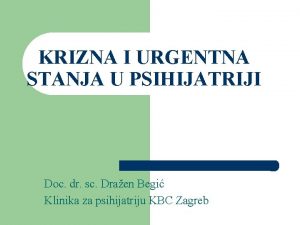 KRIZNA I URGENTNA STANJA U PSIHIJATRIJI

Doc. dr. sc. Dražen Begić
Klinika za psihijatriju KBC Zagreb